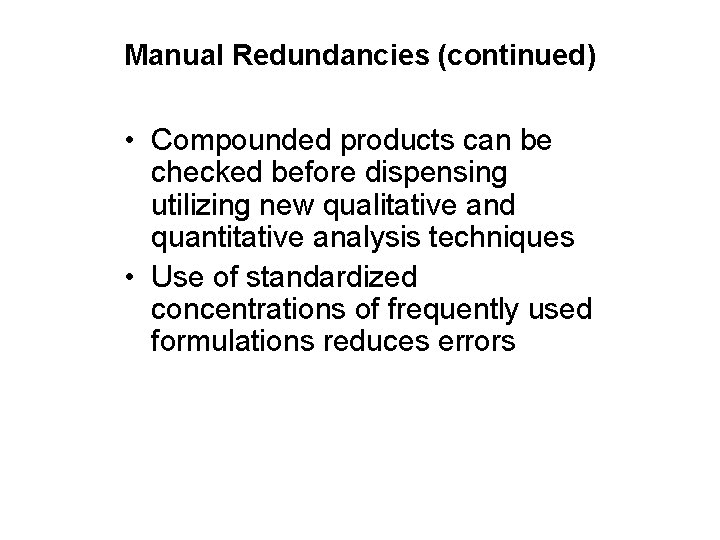 Manual Redundancies (continued)

• Compounded products can be checked before dispensing utilizing new qualitative and quantitative analysis techniques
• Use of standardized concentrations of frequently used formulations reduces errors